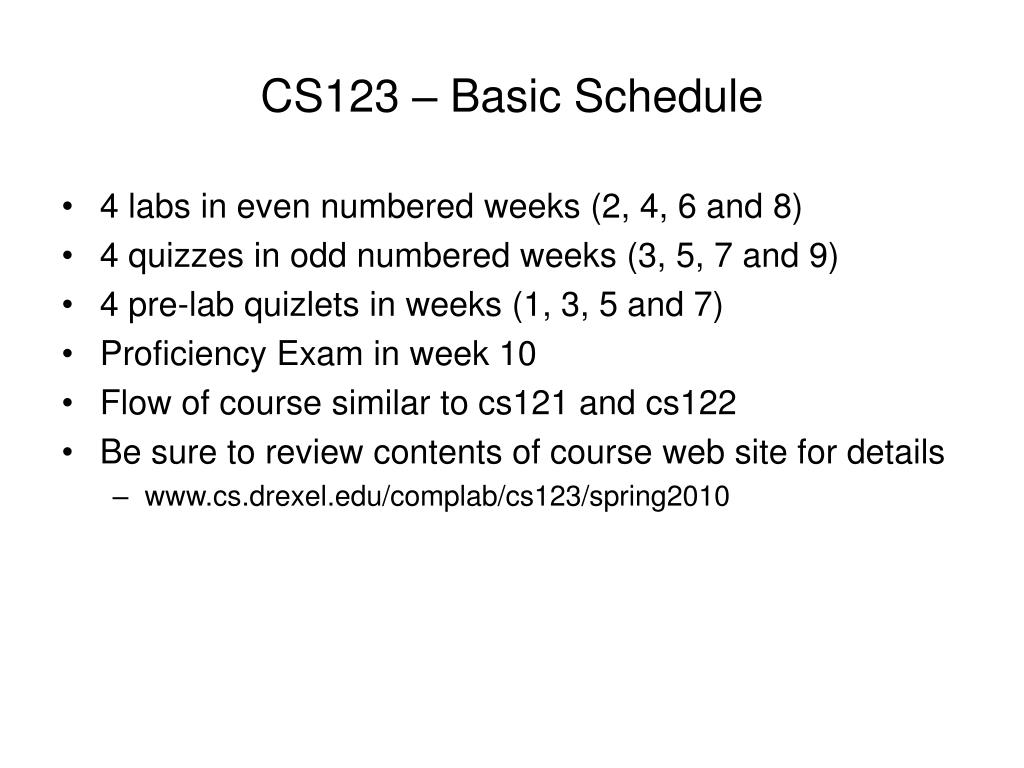 CS123 – Basic Schedule

• 4 labs in even numbered weeks (2, 4, 6 and 8)
• 4 quizzes in odd numbered weeks (3, 5, 7 and 9)
• 4 pre-lab quizlets in weeks (1, 3, 5 and 7)
• Proficiency Exam in week 10
• Flow of course similar to cs121 and cs122
• Be sure to review contents of course web site for details
  – www.cs.drexel.edu/complab/cs123/spring2010